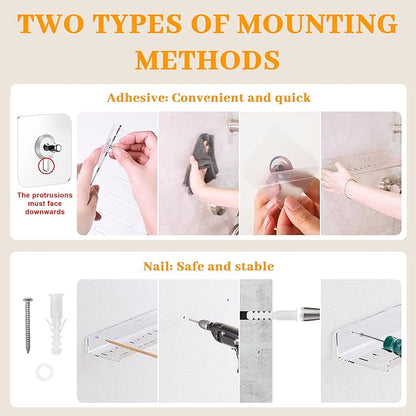 TWO TYPES OF MOUNTING METHODS

Adhesive: Convenient and quick

The protrusions must face downwards

Nail: Safe and stable